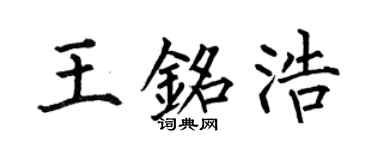 王銘浩
词典网